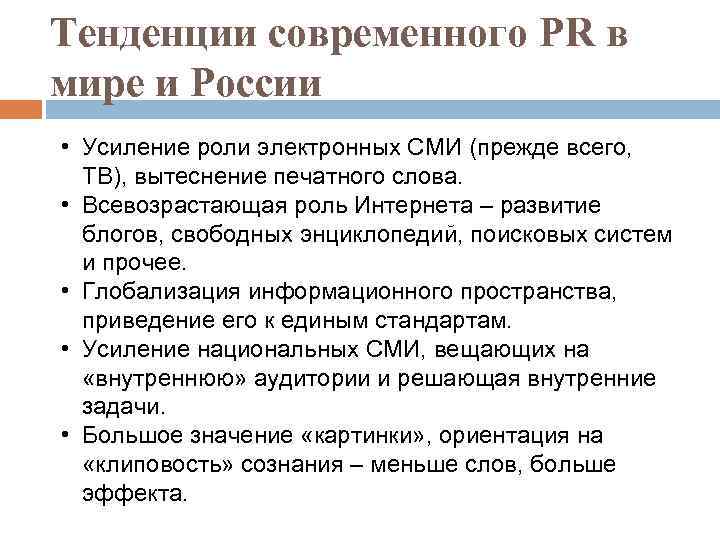 Тенденции современного PR в мире и России

• Усиление роли электронных СМИ (прежде всего, ТВ), вытеснение печатного слова.
• Всевозрастающая роль Интернета – развитие блогов, свободных энциклопедий, поисковых систем и прочее.
• Глобализация информационного пространства, приведение его к единым стандартам.
• Усиление национальных СМИ, вещающих на «внутреннюю» аудитории и решающая внутренние задачи.
• Большое значение «картинки», ориентация на «клиповость» сознания – меньше слов, больше эффекта.